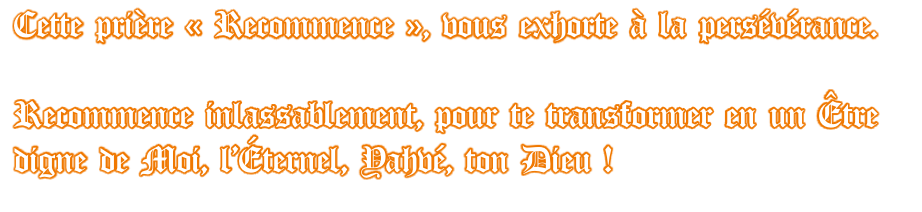 Cette prière « Recommence », vous exhorte à la persévérance.

Recommence inlassablement, pour te transformer en un Être digne de Moi, l'Éternel, Yahvé, ton Dieu !